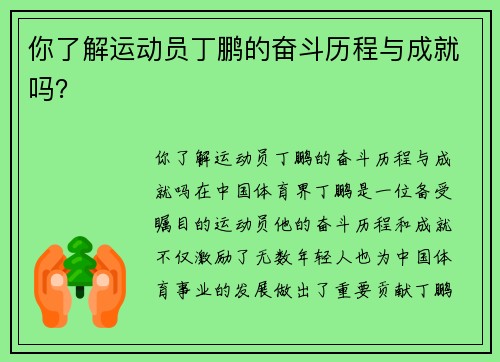 你了解运动员丁鹏的奋斗历程与成就吗?

你了解运动员丁鹏的奋斗历程与成就吗在中国体育界丁鹏是一位备受瞩目的运动员他的奋斗历程和成就不仅激励了无数年轻人也为中国体育事业的发展做出了重要贡献丁鹏